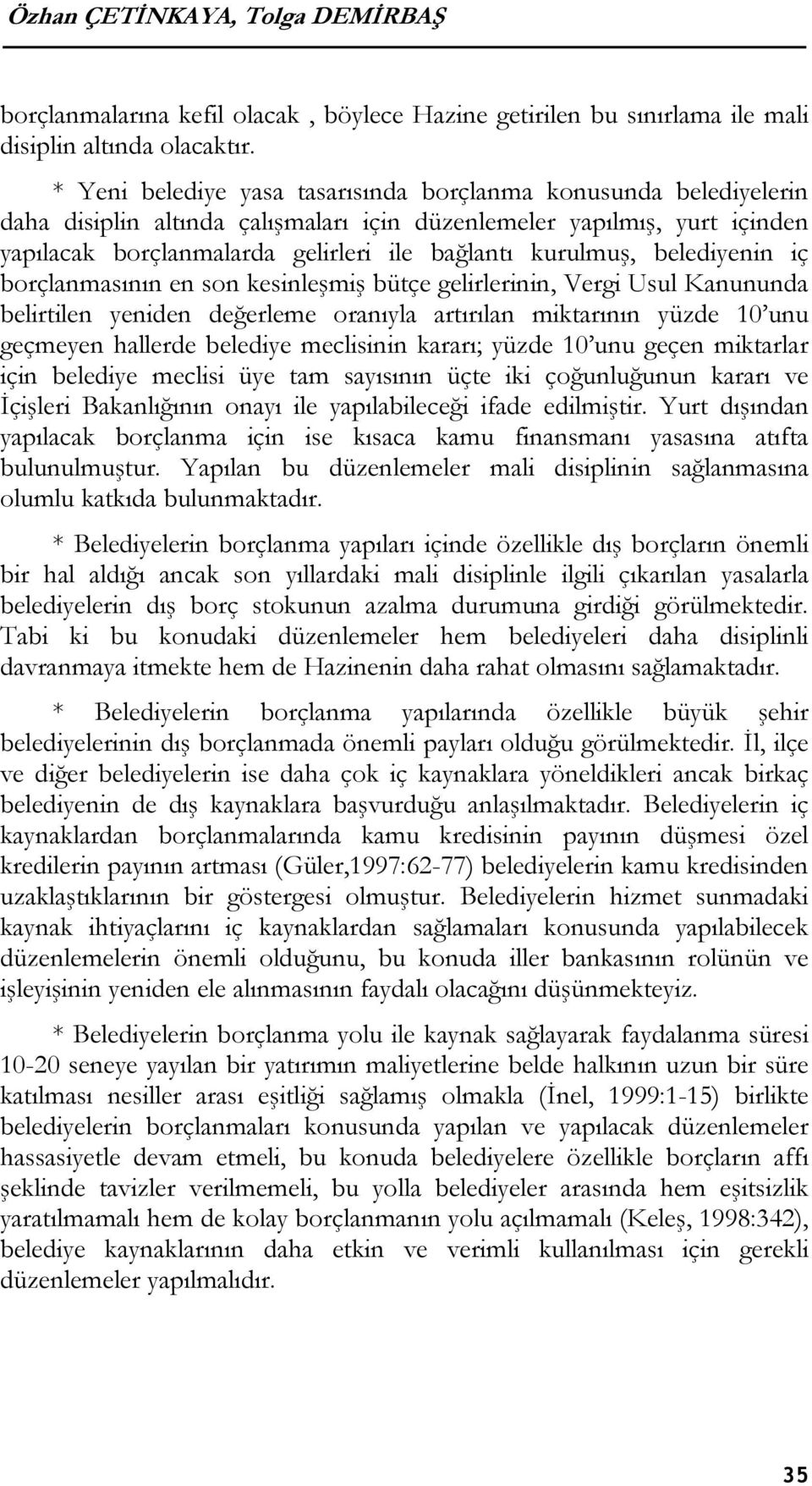 Özhan ÇETİNKAYA, Tolga DEMİRBAŞ

borçlanmalarına kefil olacak , böylece Hazine getirilen bu sınırlama ile mali disiplin altında olacaktır.

* Yeni belediye yasa tasarısında borçlanma konusunda belediyelerin daha disiplin altında çalışmaları için düzenlemeler yapılmış, yurt içinden yapılacak borçlanmalarda gelirleri ile bağlantı kurulmuş, belediyenin iç borçlanmasının en son kesinleşmiş bütçe gelirlerinin, Vergi Usul Kanununda belirtilen yeniden değerleme oranıyla artırılan miktarının yüzde 10'unu geçmeyen hallerde belediye meclisinin kararı; yüzde 10'unu geçen miktarlar için belediye meclisi üye tam sayısının üçte iki çoğunluğunun kararı ve İçişleri Bakanlığının onayı ile yapılabileceği ifade edilmiştir. Yurt dışından yapılacak borçlanma için ise kısaca kamu finansmanı yasasına atıfta bulunulmuştur. Yapılan bu düzenlemeler mali disiplinin sağlanmasına olumlu katkıda bulunmaktadır.

* Belediyelerin borçlanma yapıları içinde özellikle dış borçların önemli bir hal aldığı ancak son yıllardaki mali disiplinle ilgili çıkarılan yasalarla belediyelerin dış borç stokunun azalma durumuna girdiği görülmektedir. Tabi ki bu konudaki düzenlemeler hem belediyeleri daha disiplinli davranmaya itmekte hem de Hazinenin daha rahat olmasını sağlamaktadır.

* Belediyelerin borçlanma yapılarında özellikle büyük şehir belediyelerinin dış borçlanmada önemli payları olduğu görülmektedir. İl, ilçe ve diğer belediyelerin ise daha çok iç kaynaklara yöneldikleri ancak birkaç belediyenin de dış kaynaklara başvurduğu anlaşılmaktadır. Belediyelerin iç kaynaklardan borçlanmalarında kamu kredisinin payının düşmesi özel kredilerin payının artması (Güler,1997:62-77) belediyelerin kamu kredisinden uzaklaştıklarının bir göstergesi olmuştur. Belediyelerin hizmet sunmadaki kaynak ihtiyaçlarını iç kaynaklardan sağlamaları konusunda yapılabilecek düzenlemelerin önemli olduğunu, bu konuda iller bankasının rolünün ve işleyişinin yeniden ele alınmasının faydalı olacağını düşünmekteyiz.

* Belediyelerin borçlanma yolu ile kaynak sağlayarak faydalanma süresi 10-20 seneye yayılan bir yatırımın maliyetlerine belde halkının uzun bir süre katılması nesiller arası eşitliği sağlamış olmakla (İnel, 1999:1-15) birlikte belediyelerin borçlanmaları konusunda yapılan ve yapılacak düzenlemeler hassasiyetle devam etmeli, bu konuda belediyelere özellikle borçların affı şeklinde tavizler verilmemeli, bu yolla belediyeler arasında hem eşitsizlik yaratılmamalı hem de kolay borçlanmanın yolu açılmamalı (Keleş, 1998:342), belediye kaynaklarının daha etkin ve verimli kullanılması için gerekli düzenlemeler yapılmalıdır.

35